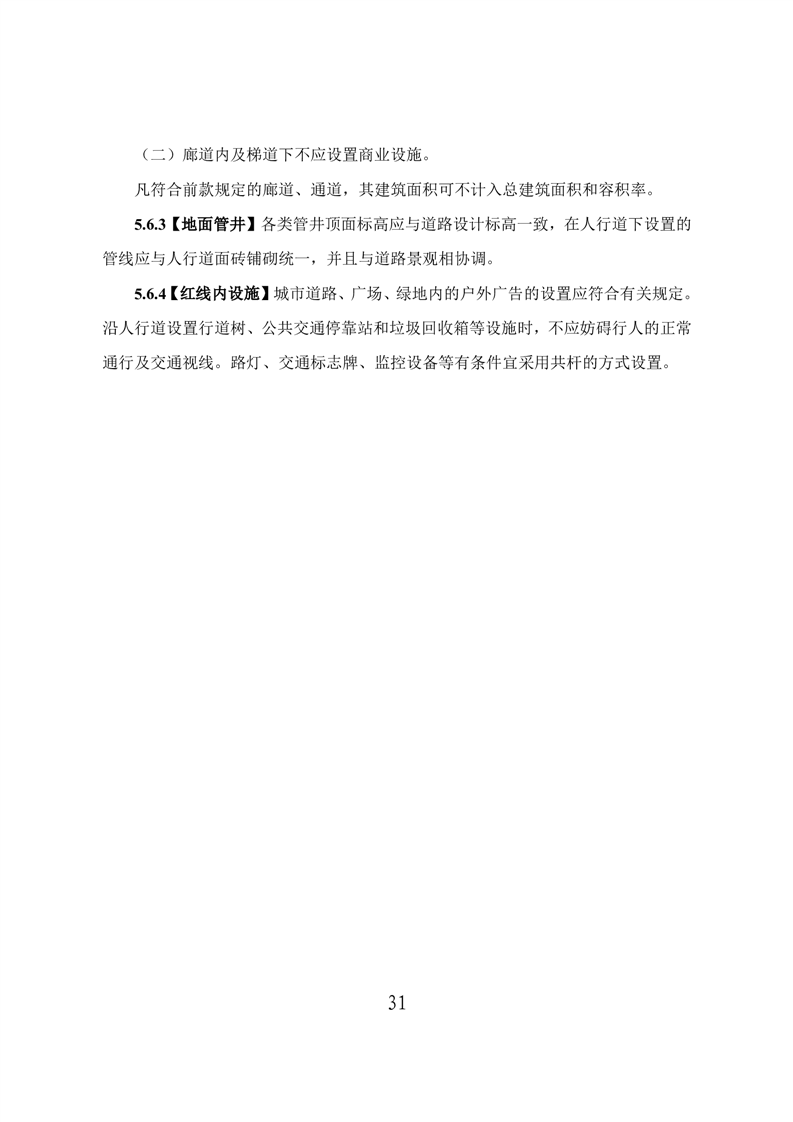 （二）廊道内及梯道下不应设置商业设施。

凡符合前款规定的廊道、通道，其建筑面积可不计入总建筑面积和容积率。

5.6.3【地面管井】各类管井顶面标高应与道路设计标高一致，在人行道下设置的管线应与人行道面砖铺砌统一，并且与道路景观相协调。

5.6.4【红线内设施】城市道路、广场、绿地内的户外广告的设置应符合有关规定。沿人行道设置行道树、公共交通停靠站和垃圾回收箱等设施时，不应妨碍行人的正常通行及交通视线。路灯、交通标志牌、监控设备等有条件宜采用共杆的方式设置。

31